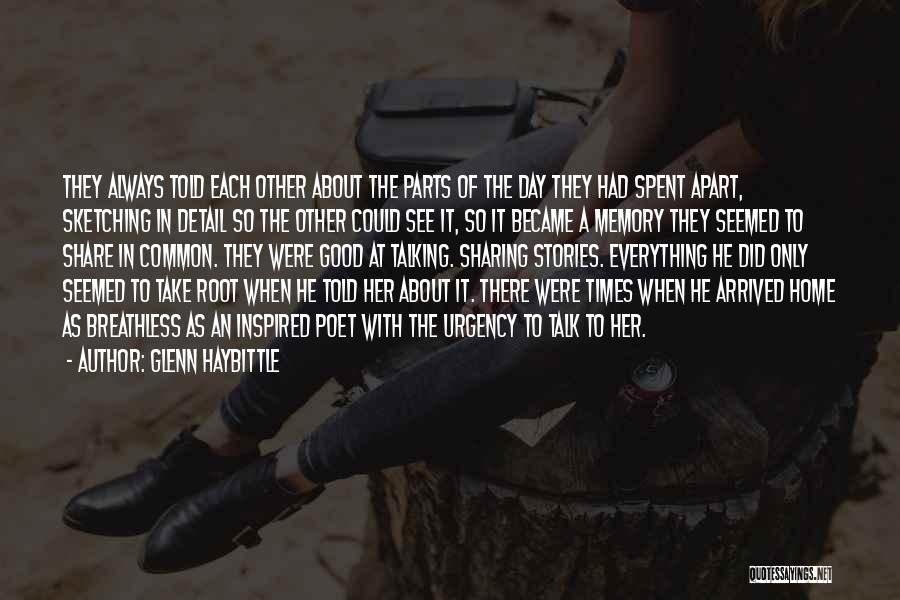 THEY ALWAYS TOLD EACH OTHER ABOUT THE PARTS OF THE DAY THEY HAD SPENT APART, SKETCHING IN DETAIL SO THE OTHER COULD SEE IT, SO IT BECAME A MEMORY THEY SEEMED TO SHARE IN COMMON. THEY WERE GOOD AT TALKING. SHARING STORIES. EVERYTHING HE DID ONLY SEEMED TO TAKE ROOT WHEN HE TOLD HER ABOUT IT. THERE WERE TIMES WHEN HE ARRIVED HOME AS BREATHLESS AS AN INSPIRED POET WITH THE URGENCY TO TALK TO HER.

- AUTHOR: GLENN HAYBITTLE

QUOTESSAYINGS.NET